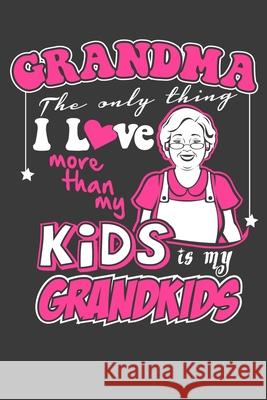 GRANDMA
The only thing
I Love
more than my
KiDS is my
GRANDKIDS

Kraina Książek